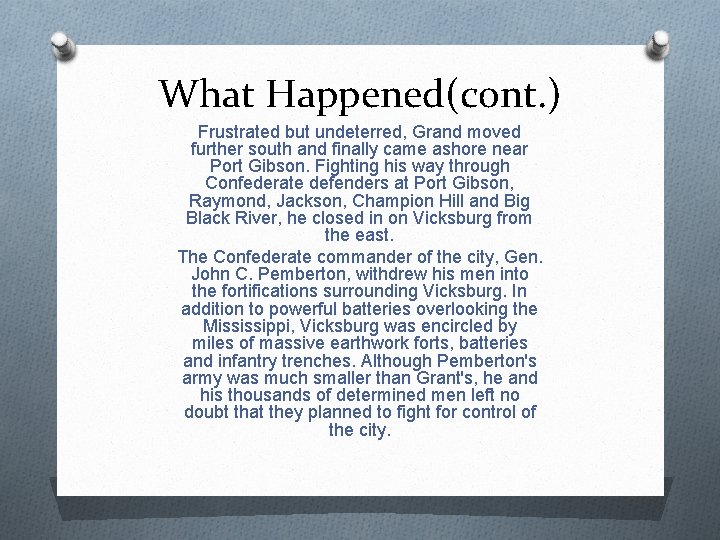 What Happened(cont.)

Frustrated but undeterred, Grand moved further south and finally came ashore near Port Gibson. Fighting his way through Confederate defenders at Port Gibson, Raymond, Jackson, Champion Hill and Big Black River, he closed in on Vicksburg from the east.

The Confederate commander of the city, Gen. John C. Pemberton, withdrew his men into the fortifications surrounding Vicksburg. In addition to powerful batteries overlooking the Mississippi, Vicksburg was encircled by miles of massive earthwork forts, batteries and infantry trenches. Although Pemberton's army was much smaller than Grant's, he and his thousands of determined men left no doubt that they planned to fight for control of the city.